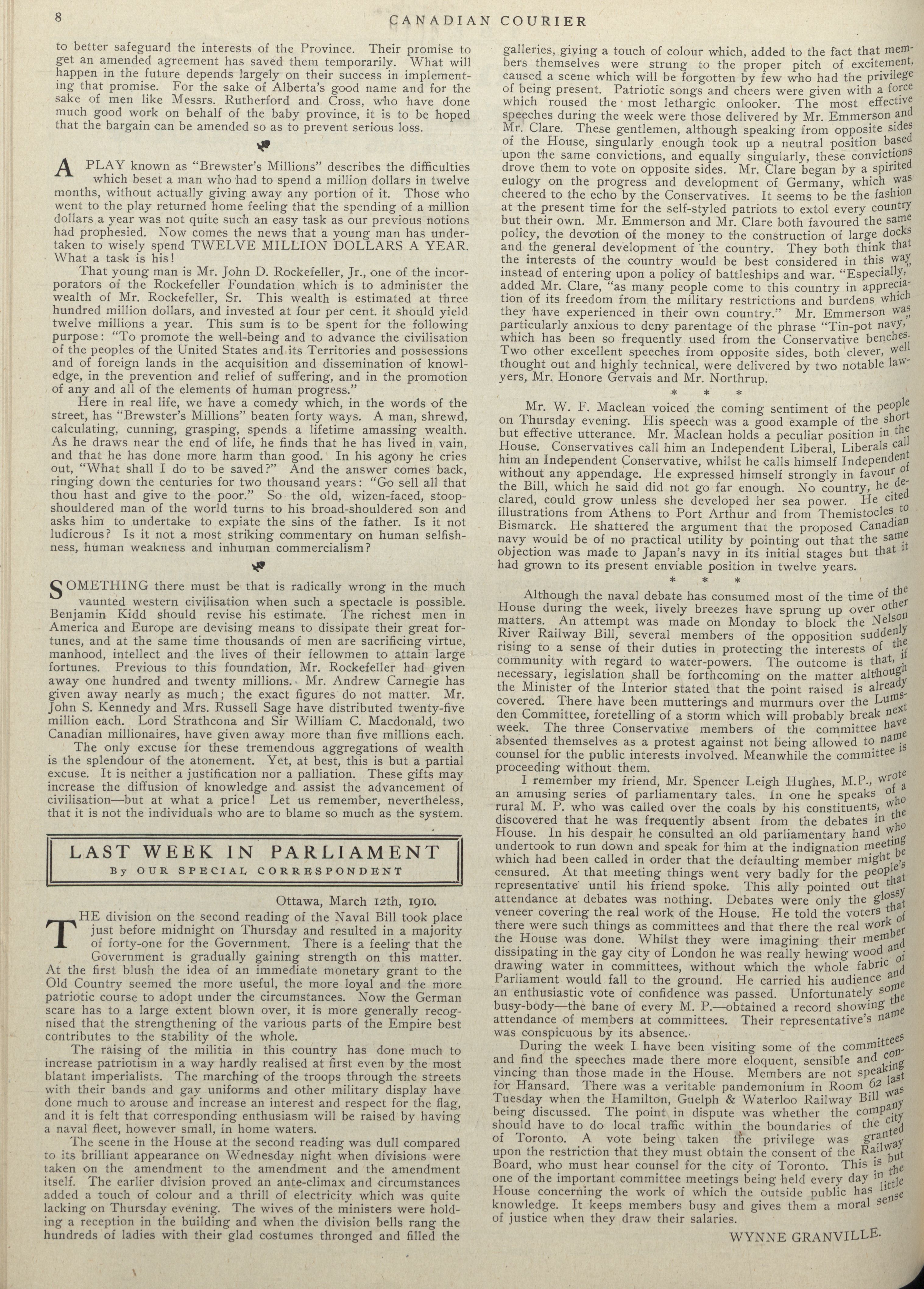 8 CANADIAN COURIER

to better safeguard the interests of the Province. Their promise to get an amended agreement has saved them temporarily. What will happen in the future depends largely on their success in implementing that promise. For the sake of Alberta's good name and for the sake of men like Messrs. Rutherford and Cross, who have done much good work on behalf of the baby province, it is to be hoped that the bargain can be amended so as to prevent serious loss.

A PLAY known as "Brewster's Millions" describes the difficulties which beset a man who had to spend a million dollars in twelve months, without actually giving away any portion of it. Those who went to the play returned home feeling that the spending of a million dollars a year was not quite such an easy task as our previous notions had prophesied. Now comes the news that a young man has undertaken to wisely spend TWELVE MILLION DOLLARS A YEAR. What a task is his!

That young man is Mr. John D. Rockefeller, Jr., one of the incorporators of the Rockefeller Foundation which is to administer the wealth of Mr. Rockefeller, Sr. This wealth is estimated at three hundred million dollars, and invested at four per cent. it should yield twelve millions a year. This sum is to be spent for the following purpose: "To promote the well-being and to advance the civilisation of the peoples of the United States and its Territories and possessions and of foreign lands in the acquisition and dissemination of knowledge, in the prevention and relief of suffering, and in the promotion of any and all of the elements of human progress."

Here in real life, we have a comedy which, in the words of the street, has "Brewster's Millions" beaten forty ways. A man, shrewd, calculating, cunning, grasping, spends a lifetime amassing wealth. As he draws near the end of life, he finds that he has lived in vain, and that he has done more harm than good. In his agony he cries out, "What shall I do to be saved?" And the answer comes back, ringing down the centuries for two thousand years: "Go sell all that thou hast and give to the poor." So the old, wizen-faced, stoop-shouldered man of the world turns to his broad-shouldered son and asks him to undertake to expiate the sins of the father. Is it not ludicrous? Is it not a most striking commentary on human selfishness, human weakness and inhuman commercialism?

SOMETHING there must be that is radically wrong in the much vaunted western civilisation when such a spectacle is possible. Benjamin Kidd should revise his estimate. The richest men in America and Europe are devising means to dissipate their great fortunes, and at the same time thousands of men are sacrificing virtue, manhood, intellect and the lives of their fellowmen to attain large fortunes. Previous to this foundation, Mr. Rockefeller had given away one hundred and twenty millions. Mr. Andrew Carnegie has given away nearly as much; the exact figures do not matter. Mr. John S. Kennedy and Mrs. Russell Sage have distributed twenty-five million each. Lord Strathcona and Sir William C. Macdonald, two Canadian millionaires, have given away more than five millions each.

The only excuse for these tremendous aggregations of wealth is the splendour of the atonement. Yet, at best, this is but a partial excuse. It is neither a justification nor a palliation. These gifts may increase the diffusion of knowledge and assist the advancement of civilisation—but at what a price! Let us remember, nevertheless, that it is not the individuals who are to blame so much as the system.

LAST WEEK IN PARLIAMENT
By OUR SPECIAL CORRESPONDENT

Ottawa, March 12th, 1910.

THE division on the second reading of the Naval Bill took place just before midnight on Thursday and resulted in a majority of forty-one for the Government. There is a feeling that the Government is gradually gaining strength on this matter. At the first blush the idea of an immediate monetary grant to the Old Country seemed the more useful, the more loyal and the more patriotic course to adopt under the circumstances. Now the German scare has to a large extent blown over, it is more generally recognised that the strengthening of the various parts of the Empire best contributes to the stability of the whole.

The raising of the militia in this country has done much to increase patriotism in a way hardly realised at first even by the most blatant imperialists. The marching of the troops through the streets with their bands and gay uniforms and other military display have done much to arouse and increase an interest and respect for the flag, and it is felt that corresponding enthusiasm will be raised by having a naval fleet, however small, in home waters.

The scene in the House at the second reading was dull compared to its brilliant appearance on Wednesday night when divisions were taken on the amendment to the amendment and the amendment itself. The earlier division proved an ante-climax and circumstances added a touch of colour and a thrill of electricity which was quite lacking on Thursday evening. The wives of the ministers were holding a reception in the building and when the division bells rang the hundreds of ladies with their glad costumes thronged and filled the galleries, giving a touch of colour which, added to the fact that members themselves were strung to the proper pitch of excitement, caused a scene which will be forgotten by few who had the privilege of being present. Patriotic songs and cheers were given with a force which roused the most lethargic onlooker. The most effective speeches during the week were those delivered by Mr. Emmerson and Mr. Clare. These gentlemen, although speaking from opposite sides of the House, singularly enough took up a neutral position based upon the same convictions, and equally singularly, these convictions drove them to vote on opposite sides. Mr. Clare began by a spirited eulogy on the progress and development of Germany, which was cheered to the echo by the Conservatives. It seems to be the fashion at the present time for the self-styled patriots to extol every country but their own. Mr. Emmerson and Mr. Clare both favoured the same policy, the devotion of the money to the construction of large docks and the general development of the country. They both think that the interests of the country would be best considered in this way, instead of entering upon a policy of battleships and war. "Especially," added Mr. Clare, "as many people come to this country in appreciation of its freedom from the military restrictions and burdens which they have experienced in their own country." Mr. Emmerson was particularly anxious to deny parentage of the phrase "Tin-pot navy," which has been so frequently used from the Conservative benches. Two other excellent speeches from opposite sides, both clever, well thought out and highly technical, were delivered by two notable lawyers, Mr. Honore Gervais and Mr. Northrup.

* * *

Mr. W. F. Maclean voiced the coming sentiment of the people on Thursday evening. His speech was a good example of the short but effective utterance. Mr. Maclean holds a peculiar position in the House. Conservatives call him an Independent Liberal, Liberals call him an Independent Conservative, whilst he calls himself Independent without any appendage. He expressed himself strongly in favour of the Bill, which he said did not go far enough. No country, he declared, could grow unless she developed her sea power. He cited illustrations from Athens to Port Arthur and from Themistocles to Bismarck. He shattered the argument that the proposed Canadian navy would be of no practical utility by pointing out that the same objection was made to Japan's navy in its initial stages but that it had grown to its present enviable position in twelve years.

* * *

Although the naval debate has consumed most of the time of the House during the week, lively breezes have sprung up over other matters. An attempt was made on Monday to block the Nelson River Railway Bill, several members of the opposition suddenly rising to a sense of their duties in protecting the interests of the community with regard to water-powers. The outcome is that, if necessary, legislation shall be forthcoming on the matter although the Minister of the Interior stated that the point raised is already covered. There have been mutterings and murmurs over the Lumsden Committee, foretelling of a storm which will probably break next week. The three Conservative members of the committee have absented themselves as a protest against not being allowed to name counsel for the public interests involved. Meanwhile the committee is proceeding without them.

I remember my friend, Mr. Spencer Leigh Hughes, M.P., wrote an amusing series of parliamentary tales. In one he speaks of a rural M. P. who was called over the coals by his constituents, who discovered that he was frequently absent from the debates in the House. In his despair he consulted an old parliamentary hand who undertook to run down and speak for him at the indignation meeting which had been called in order that the defaulting member might be censured. At that meeting things went very badly for the people's representative until his friend spoke. This ally pointed out that attendance at debates was nothing. Debates were only the glossy veneer covering the real work of the House. He told the voters that there were such things as committees and that there the real work of the House was done. Whilst they were imagining their member dissipating in the gay city of London he was really hewing wood and drawing water in committees, without which the whole fabric of Parliament would fall to the ground. He carried his audience and an enthusiastic vote of confidence was passed. Unfortunately some busy-body—the bane of every M. P.—obtained a record showing the attendance of members at committees. Their representative's name was conspicuous by its absence.

During the week I have been visiting some of the committees and find the speeches made there more eloquent, sensible and convincing than those made in the House. Members are not speaking for Hansard. There was a veritable pandemonium in Room 62 last Tuesday when the Hamilton, Guelph & Waterloo Railway Bill was being discussed. The point in dispute was whether the company should have to do local traffic within the boundaries of the city of Toronto. A vote being taken the privilege was granted upon the restriction that they must obtain the consent of the Railway Board, who must hear counsel for the city of Toronto. This is but one of the important committee meetings being held every day in the House concerning the work of which the outside public has little knowledge. It keeps members busy and gives them a moral sense of justice when they draw their salaries.

WYNNE GRANVILLE.